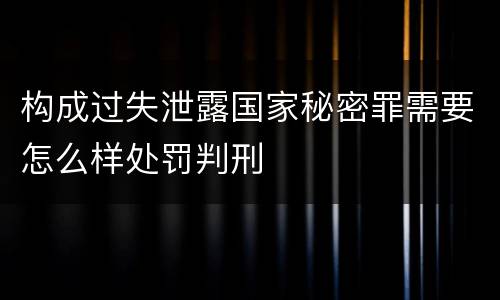 构成过失泄露国家秘密罪需要怎么样处罚判刑